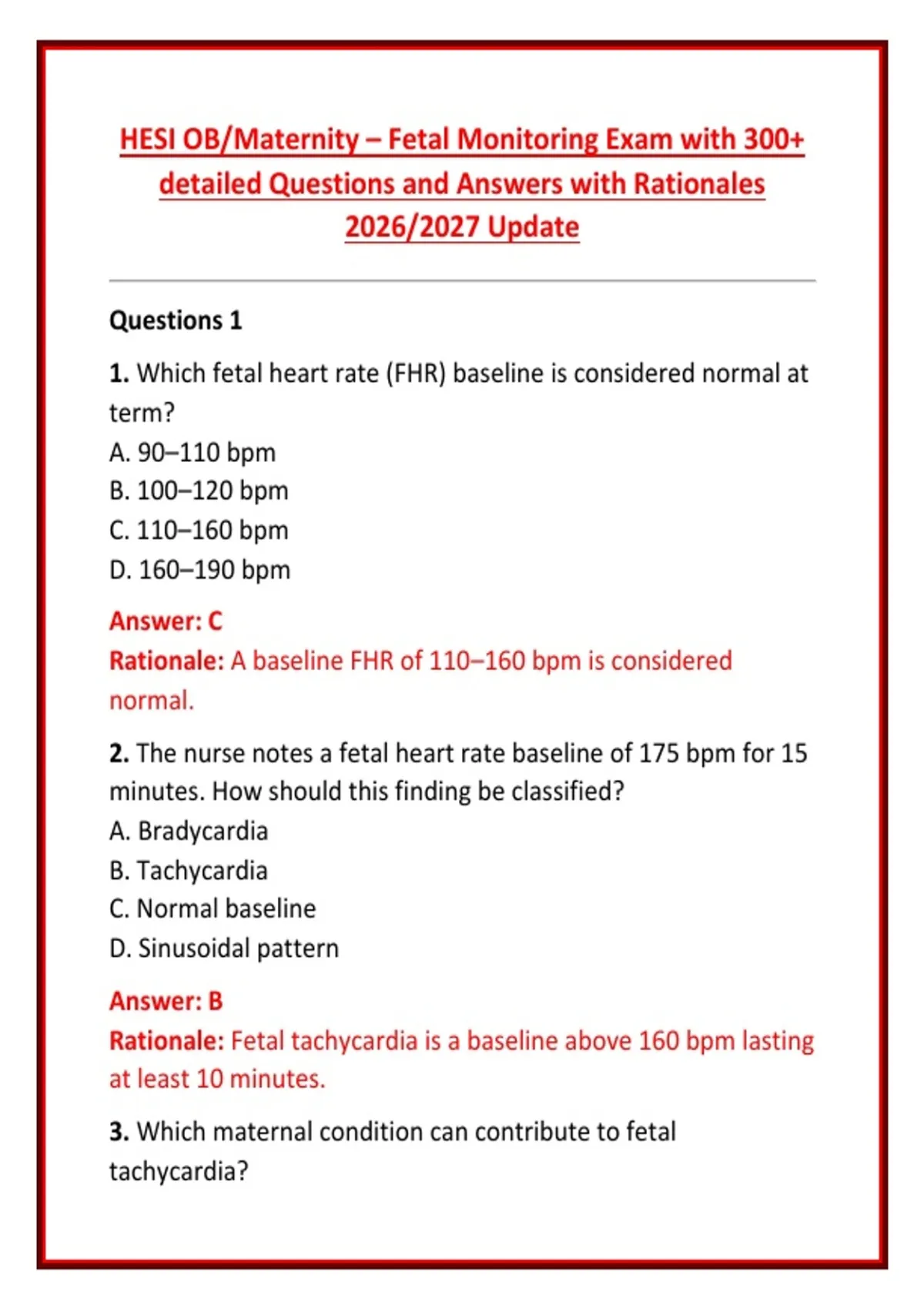 HESI OB/Maternity – Fetal Monitoring Exam with 300+ detailed Questions and Answers with Rationales 2026/2027 Update

Questions 1

1. Which fetal heart rate (FHR) baseline is considered normal at term?
A. 90–110 bpm
B. 100–120 bpm
C. 110–160 bpm
D. 160–190 bpm

Answer: C
Rationale: A baseline FHR of 110–160 bpm is considered normal.

2. The nurse notes a fetal heart rate baseline of 175 bpm for 15 minutes. How should this finding be classified?
A. Bradycardia
B. Tachycardia
C. Normal baseline
D. Sinusoidal pattern

Answer: B
Rationale: Fetal tachycardia is a baseline above 160 bpm lasting at least 10 minutes.

3. Which maternal condition can contribute to fetal tachycardia?